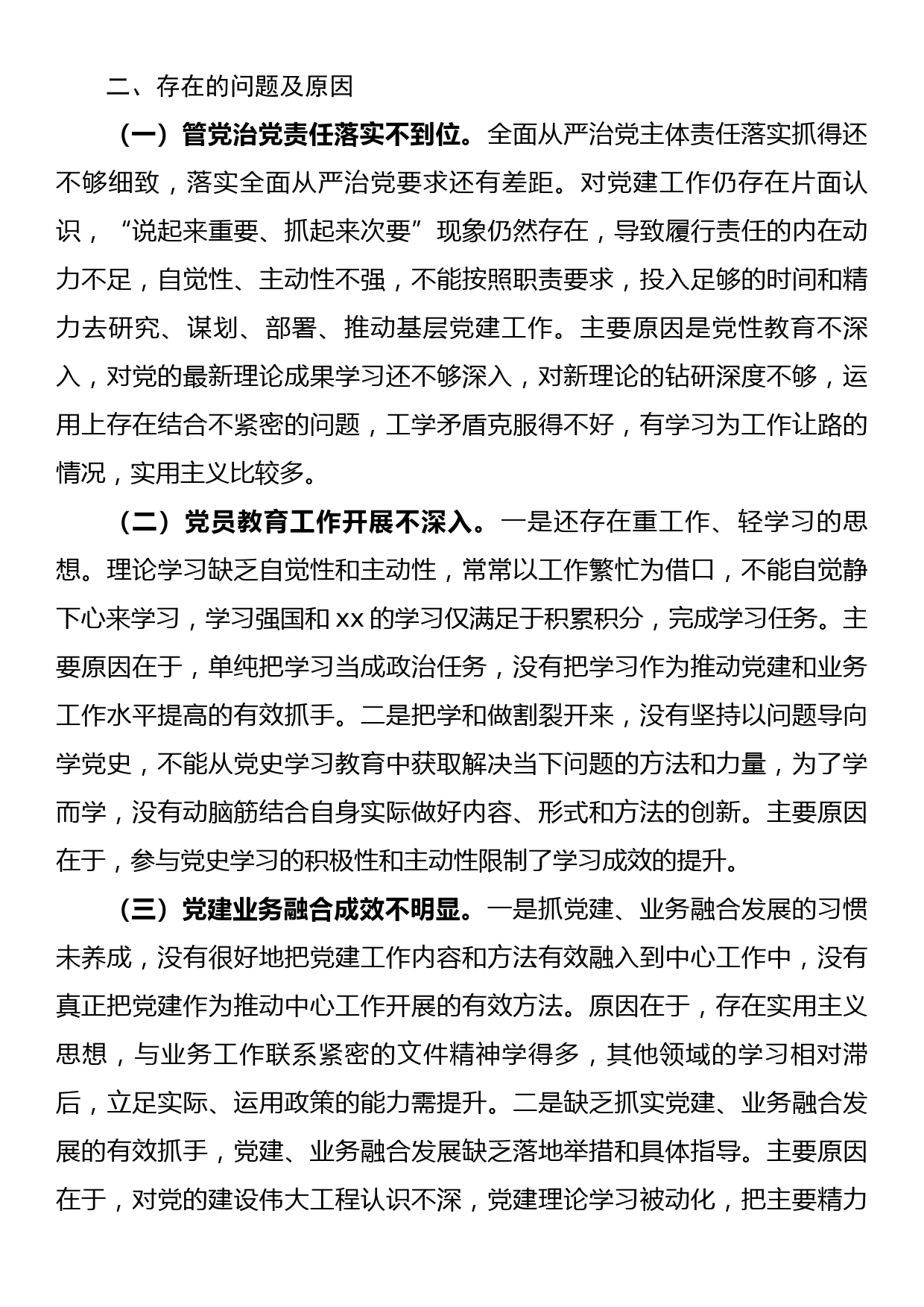 二、存在的问题及原因

（一）管党治党责任落实不到位。全面从严治党主体责任落实抓得还不够细致，落实全面从严治党要求还有差距。对党建工作仍存在片面认识，“说起来重要、抓起来次要”现象仍然存在，导致履行责任的内在动力不足，自觉性、主动性不强，不能按照职责要求，投入足够的时间和精力去研究、谋划、部署、推动基层党建工作。主要原因是党性教育不深入，对党的最新理论成果学习还不够深入，对新理论的钻研深度不够，运用上存在结合不紧密的问题，工学矛盾克服得不好，有学习为工作让路的情况，实用主义比较多。

（二）党员教育工作开展不深入。一是还存在重工作、轻学习的思想。理论学习缺乏自觉性和主动性，常常以工作繁忙为借口，不能自觉静下心来学习，学习强国和 xx 的学习仅满足于积累积分，完成学习任务。主要原因在于，单纯把学习当成政治任务，没有把学习作为推动党建和业务工作水平提高的有效抓手。二是把学和做割裂开来，没有坚持以问题导向学党史，不能从党史学习教育中获取解决当下问题的方法和力量，为了学而学，没有动脑筋结合自身实际做好内容、形式和方法的创新。主要原因在于，参与党史学习的积极性和主动性限制了学习成效的提升。

（三）党建业务融合成效不明显。一是抓党建、业务融合发展的习惯未养成，没有很好地把党建工作内容和方法有效融入到中心工作中，没有真正把党建作为推动中心工作开展的有效方法。原因在于，存在实用主义思想，与业务工作联系紧密的文件精神学得多，其他领域的学习相对滞后，立足实际、运用政策的能力需提升。二是缺乏抓实党建、业务融合发展的有效抓手，党建、业务融合发展缺乏落地举措和具体指导。主要原因在于，对党的建设伟大工程认识不深，党建理论学习被动化，把主要精力